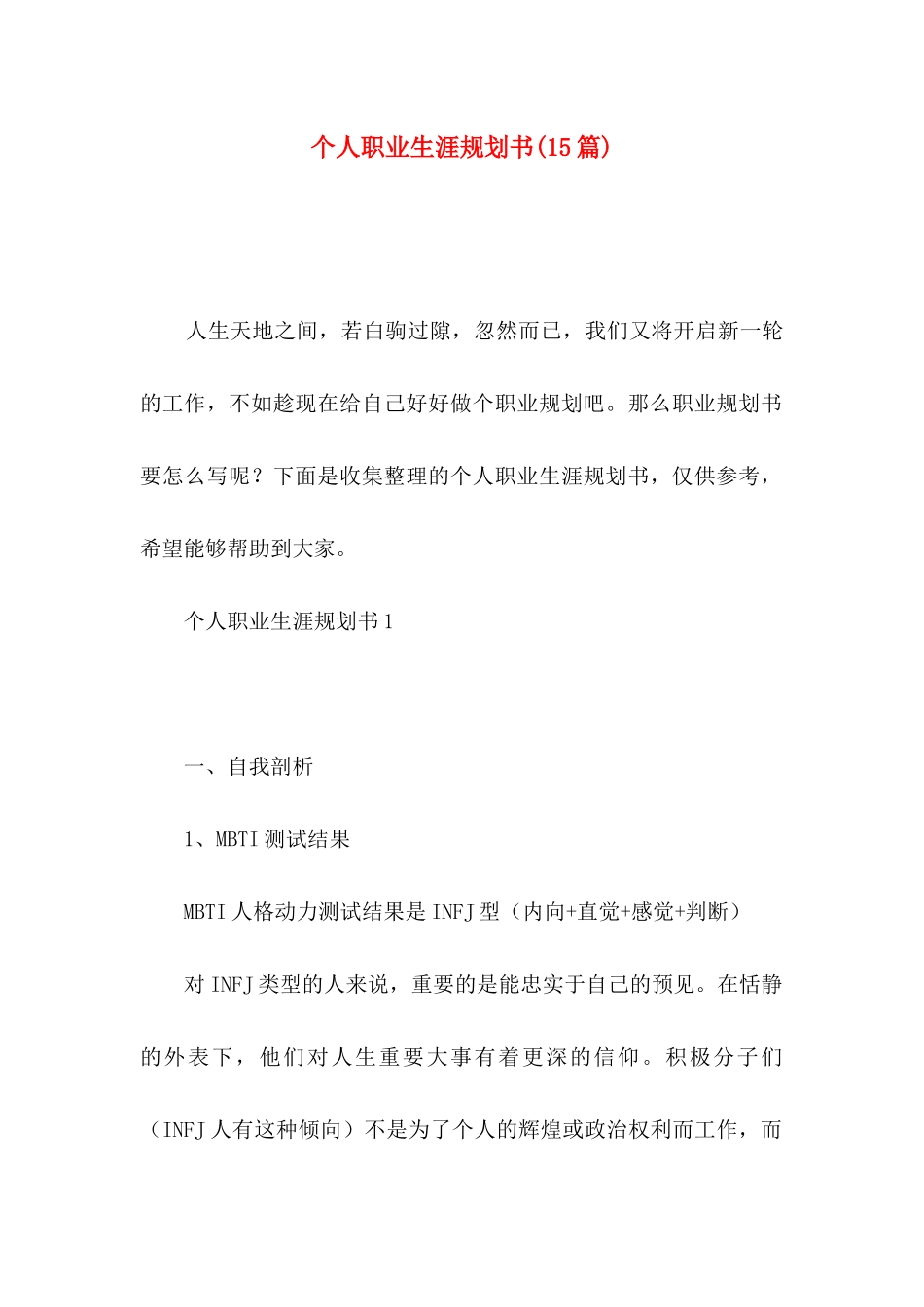 个人职业生涯规划书(15篇)

人生天地之间，若白驹过隙，忽然而已，我们又将开启新一轮的工作，不如趁现在给自己好好做个职业规划吧。那么职业规划书要怎么写呢？下面是收集整理的个人职业生涯规划书，仅供参考，希望能够帮助到大家。

个人职业生涯规划书1

一、自我剖析

1、MBTI测试结果

MBTI人格动力测试结果是INFJ型（内向+直觉+感觉+判断）

对INFJ类型的人来说，重要的是能忠实于自己的预见。在恬静的外表下，他们对人生重要大事有着更深的信仰。积极分子们（INFJ人有这种倾向）不是为了个人的辉煌或政治权利而工作，而